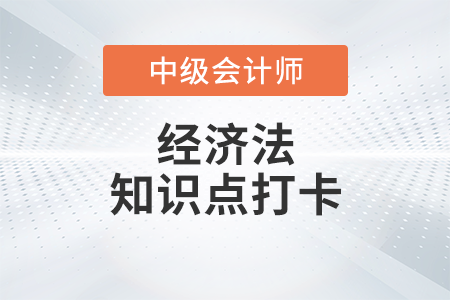 中级会计师

经济法
知识点打卡